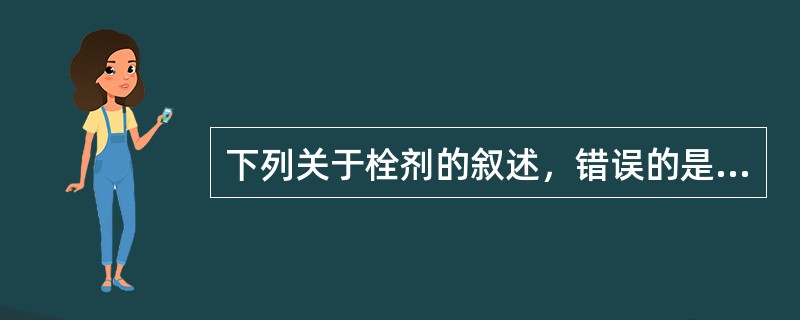 下列关于栓剂的叙述，错误的是...